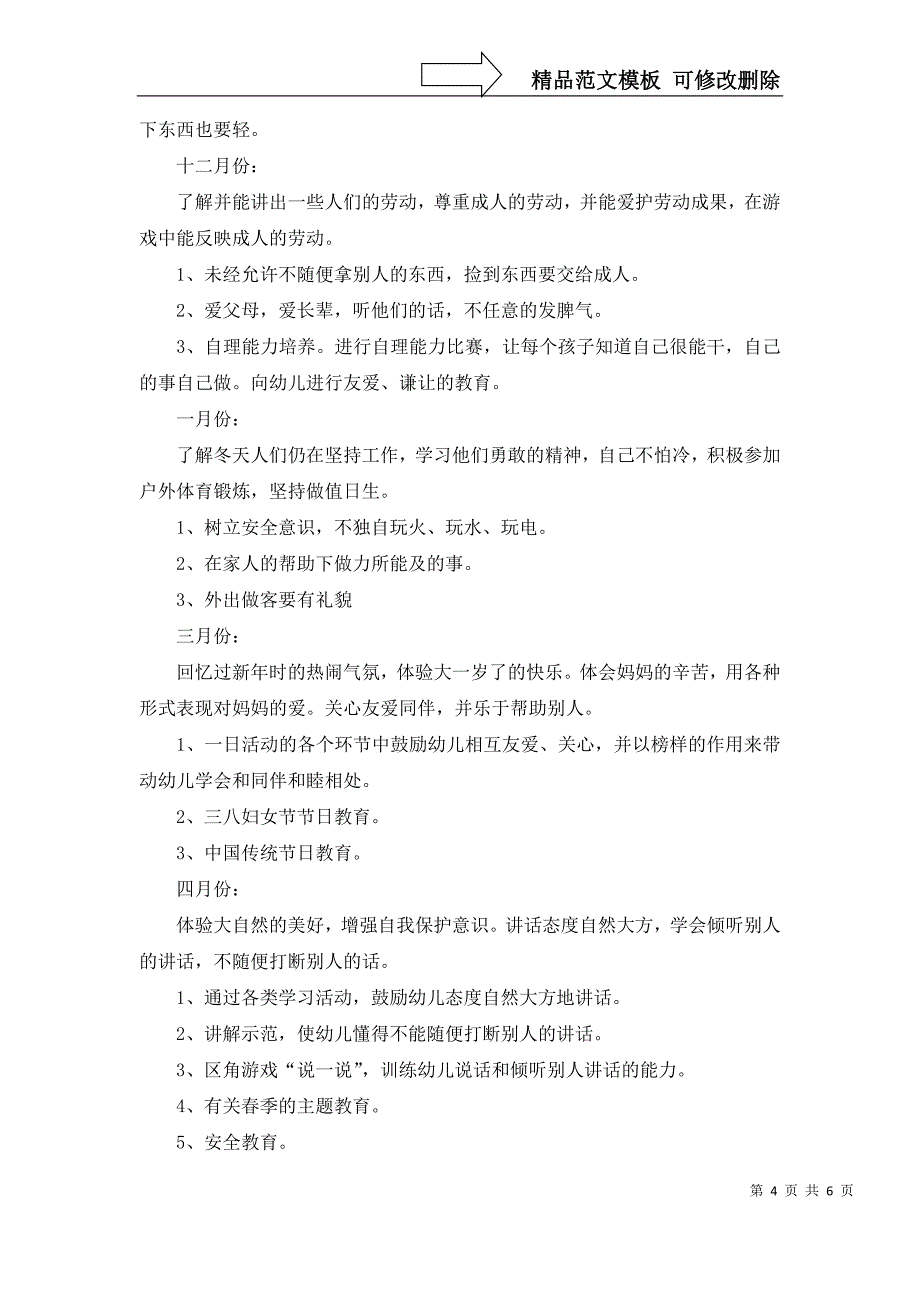 精品范文模板 可修改删除

下东西也要轻。

十二月份：

了解并能讲出一些人们的劳动，尊重成人的劳动，并能爱护劳动成果，在游戏中能反映成人的劳动。

1、未经允许不随便拿别人的东西，捡到东西要交给成人。

2、爱父母，爱长辈，听他们的话，不任意的发脾气。

3、自理能力培养。进行自理能力比赛，让每个孩子知道自己很能干，自己的事自己做。向幼儿进行友爱、谦让的教育。

一月份：

了解冬天人们仍在坚持工作，学习他们勇敢的精神，自己不怕冷，积极参加户外体育锻炼，坚持做值日生。

1、树立安全意识，不独自玩火、玩水、玩电。

2、在家人的帮助下做力所能及的事。

3、外出做客要有礼貌

三月份：

回忆过新年时的热闹气氛，体验大一岁了的快乐。体会妈妈的辛苦，用各种形式表现对妈妈的爱。关心友爱同伴，并乐于帮助别人。

1、一日活动的各个环节中鼓励幼儿相互友爱、关心，并以榜样的作用来带动幼儿学会和同伴和睦相处。

2、三八妇女节节日教育。

3、中国传统节日教育。

四月份：

体验大自然的美好，增强自我保护意识。讲话态度自然大方，学会倾听别人的讲话，不随便打断别人的话。

1、通过各类学习活动，鼓励幼儿态度自然大方地讲话。

2、讲解示范，使幼儿懂得不能随便打断别人的讲话。

3、区角游戏“说一说”，训练幼儿说话和倾听别人讲话的能力。

4、有关春季的主题教育。

5、安全教育。

第 4 页 共 6 页